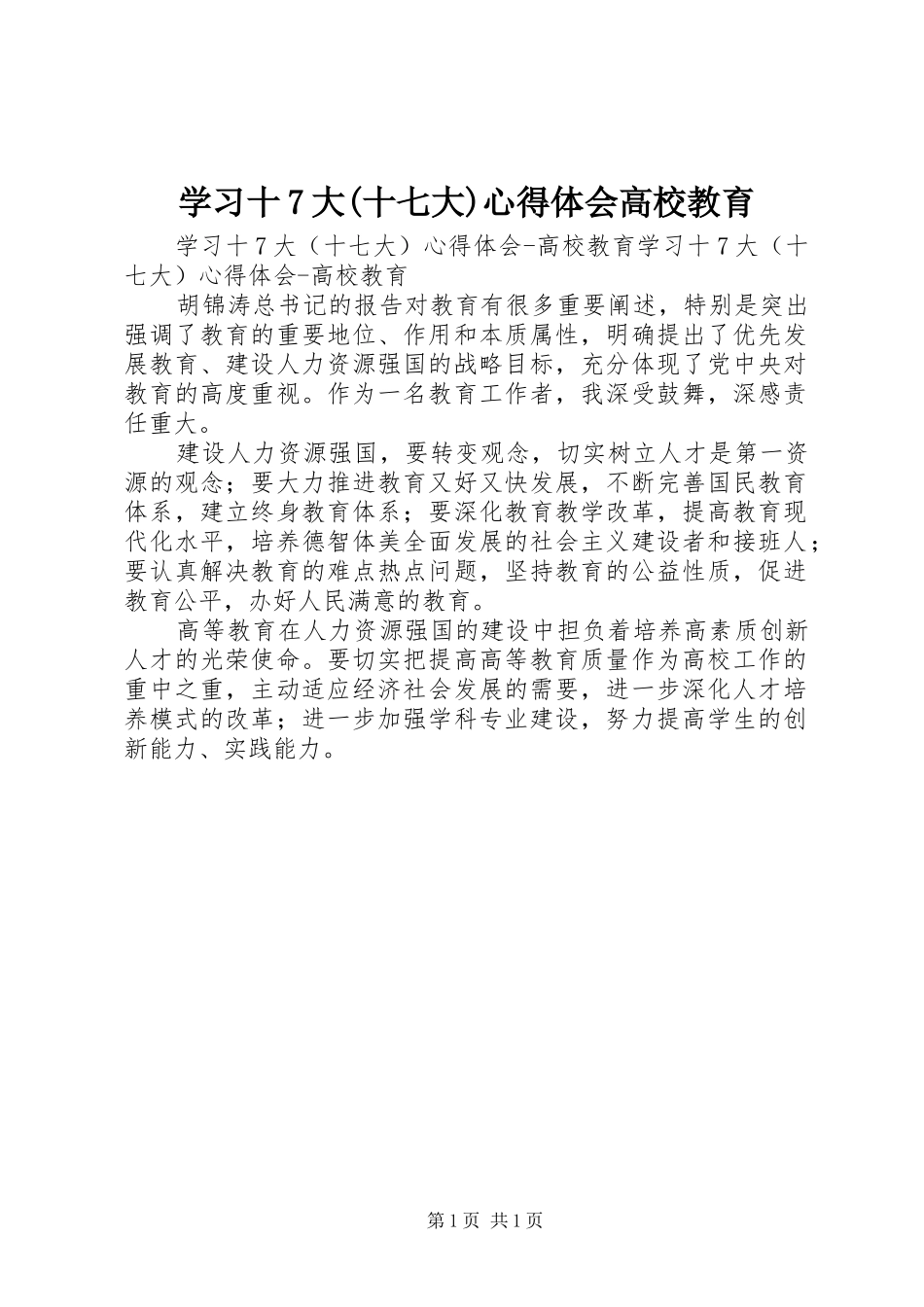 学习十7大(十七大)心得体会高校教育

学习十7大（十七大）心得体会-高校教育学习十7大（十七大）心得体会-高校教育

胡锦涛总书记的报告对教育有很多重要阐述，特别是突出强调了教育的重要地位、作用和本质属性，明确提出了优先发展教育、建设人力资源强国的战略目标，充分体现了党中央对教育的高度重视。作为一名教育工作者，我深受鼓舞，深感责任重大。

建设人力资源强国，要转变观念，切实树立人才是第一资源的观念；要大力推进教育又好又快发展，不断完善国民教育体系，建立终身教育体系；要深化教育教学改革，提高教育现代化水平，培养德智体美全面发展的社会主义建设者和接班人；要认真解决教育的难点热点问题，坚持教育的公益性质，促进教育公平，办好人民满意的教育。

高等教育在人力资源强国的建设中担负着培养高素质创新人才的光荣使命。要切实把提高高等教育质量作为高校工作的重中之重，主动适应经济社会发展的需要，进一步深化人才培养模式的改革；进一步加强学科专业建设，努力提高学生的创新能力、实践能力。

第1页 共1页